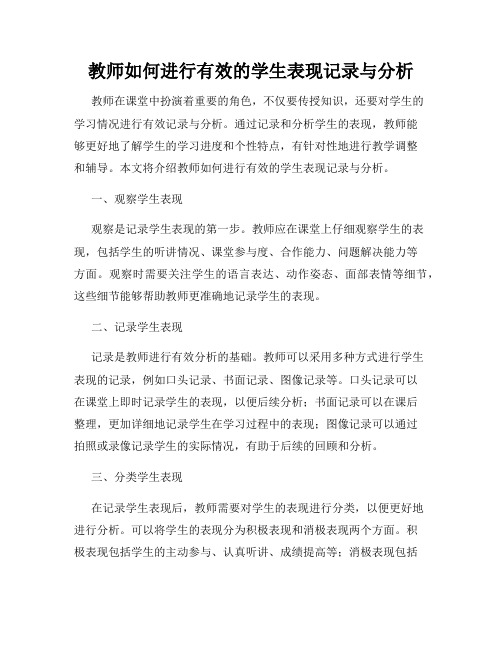 教师如何进行有效的学生表现记录与分析

教师在课堂中扮演着重要的角色，不仅要传授知识，还要对学生的学习情况进行有效记录与分析。通过记录和分析学生的表现，教师能够更好地了解学生的学习进度和个性特点，有针对性地进行教学调整和辅导。本文将介绍教师如何进行有效的学生表现记录与分析。

一、观察学生表现

观察是记录学生表现的第一步。教师应在课堂上仔细观察学生的表现，包括学生的听讲情况、课堂参与度、合作能力、问题解决能力等方面。观察时需要关注学生的语言表达、动作姿态、面部表情等细节，这些细节能够帮助教师更准确地记录学生的表现。

二、记录学生表现

记录是教师进行有效分析的基础。教师可以采用多种方式进行学生表现的记录，例如口头记录、书面记录、图像记录等。口头记录可以在课堂上即时记录学生的表现，以便后续分析；书面记录可以在课后整理，更加详细地记录学生在学习过程中的表现；图像记录可以通过拍照或录像记录学生的实际情况，有助于后续的回顾和分析。

三、分类学生表现

在记录学生表现后，教师需要对学生的表现进行分类，以便更好地进行分析。可以将学生的表现分为积极表现和消极表现两个方面。积极表现包括学生的主动参与、认真听讲、成绩提高等；消极表现包括